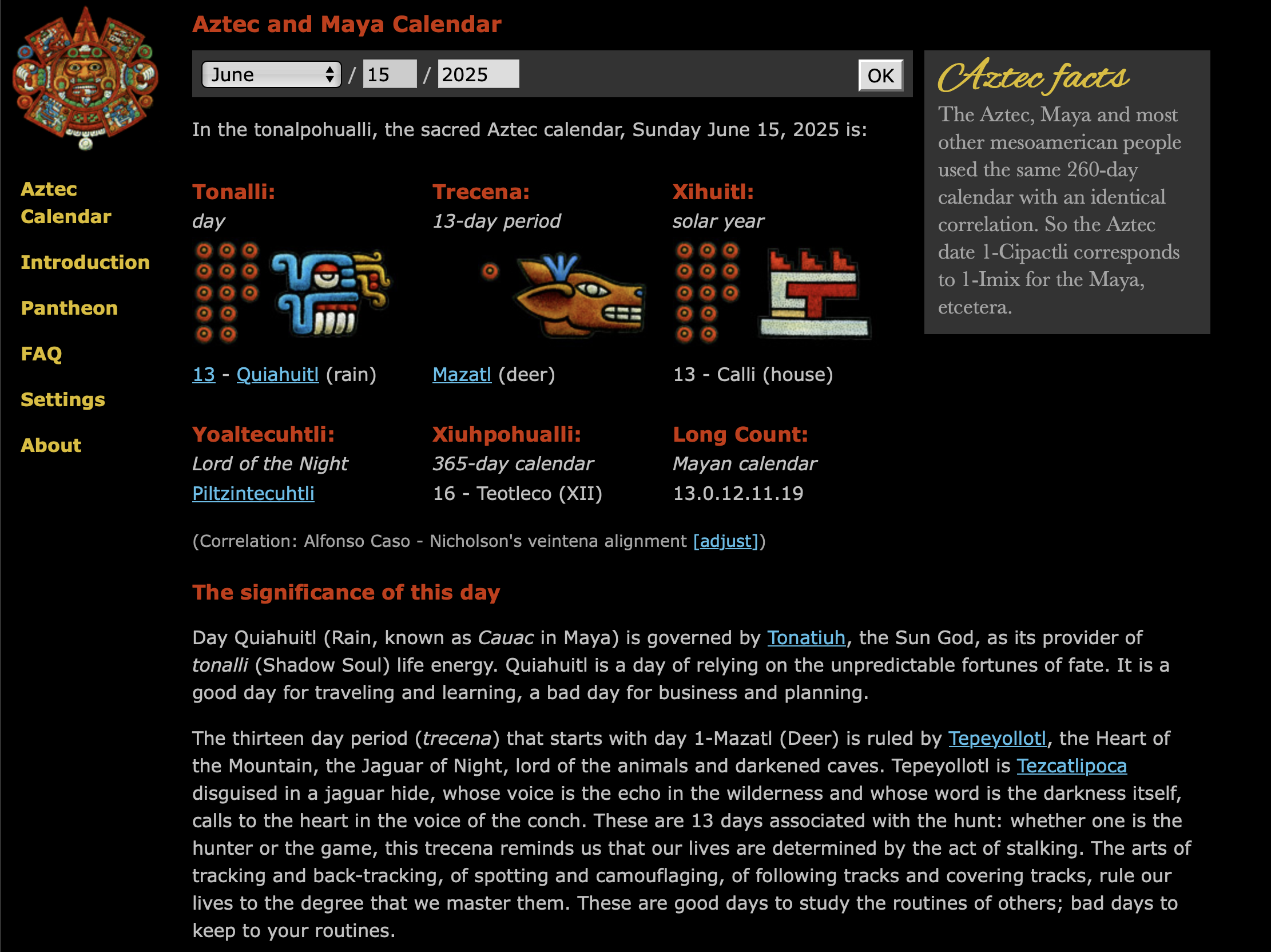 Aztec Calendar

Introduction

Pantheon

FAQ

Settings

About

Aztec and Maya Calendar

June / 15 / 2025 OK

In the tonalpohualli, the sacred Aztec calendar, Sunday June 15, 2025 is:

Tonalli:
day

13 - Quiahuitl (rain)

Trecena:
13-day period

Mazatl (deer)

Xihuitl:
solar year

13 - Calli (house)

Yoaltecuhtli:
Lord of the Night
Piltzintecuhtli

Xiuhpohualli:
365-day calendar
16 - Teotleco (XII)

Long Count:
Mayan calendar
13.0.12.11.19

(Correlation: Alfonso Caso - Nicholson's veintena alignment [adjust])

The significance of this day

Day Quiahuitl (Rain, known as Cauac in Maya) is governed by Tonatiuh, the Sun God, as its provider of tonalli (Shadow Soul) life energy. Quiahuitl is a day of relying on the unpredictable fortunes of fate. It is a good day for traveling and learning, a bad day for business and planning.

The thirteen day period (trecena) that starts with day 1-Mazatl (Deer) is ruled by Tepeyollotl, the Heart of the Mountain, the Jaguar of Night, lord of the animals and darkened caves. Tepeyollotl is Tezcatlipoca disguised in a jaguar hide, whose voice is the echo in the wilderness and whose word is the darkness itself, calls to the heart in the voice of the conch. These are 13 days associated with the hunt: whether one is the hunter or the game, this trecena reminds us that our lives are determined by the act of stalking. The arts of tracking and back-tracking, of spotting and camouflaging, of following tracks and covering tracks, rule our lives to the degree that we master them. These are good days to study the routines of others; bad days to keep to your routines.

Aztec facts

The Aztec, Maya and most other mesoamerican people used the same 260-day calendar with an identical correlation. So the Aztec date 1-Cipactli corresponds to 1-Imix for the Maya, etcetera.